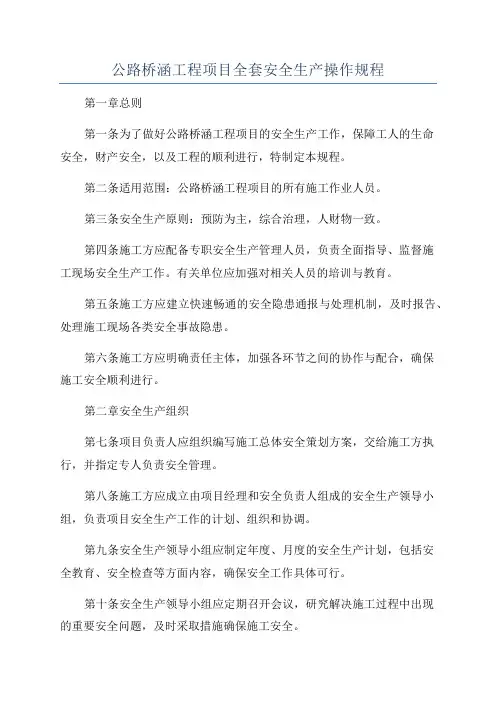 公路桥涵工程项目全套安全生产操作规程

第一章总则

第一条为了做好公路桥涵工程项目的安全生产工作，保障工人的生命安全，财产安全，以及工程的顺利进行，特制定本规程。

第二条适用范围：公路桥涵工程项目的所有施工作业人员。

第三条安全生产原则：预防为主，综合治理，人财物一致。

第四条施工方应配备专职安全生产管理人员，负责全面指导、监督施工现场安全生产工作。有关单位应加强对相关人员的培训与教育。

第五条施工方应建立快速畅通的安全隐患通报与处理机制，及时报告、处理施工现场各类安全事故隐患。

第六条施工方应明确责任主体，加强各环节之间的协作与配合，确保施工安全顺利进行。

第二章安全生产组织

第七条项目负责人应组织编写施工总体安全策划方案，交给施工方执行，并指定专人负责安全管理。

第八条施工方应成立由项目经理和安全负责人组成的安全生产领导小组，负责项目安全生产工作的计划、组织和协调。

第九条安全生产领导小组应制定年度、月度的安全生产计划，包括安全教育、安全检查等方面内容，确保安全工作具体可行。

第十条安全生产领导小组应定期召开会议，研究解决施工过程中出现的重要安全问题，及时采取措施确保施工安全。